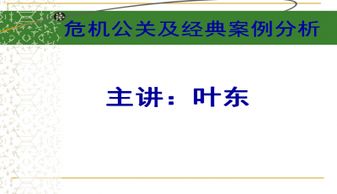 危机公关及经典案例分析

主讲：叶东